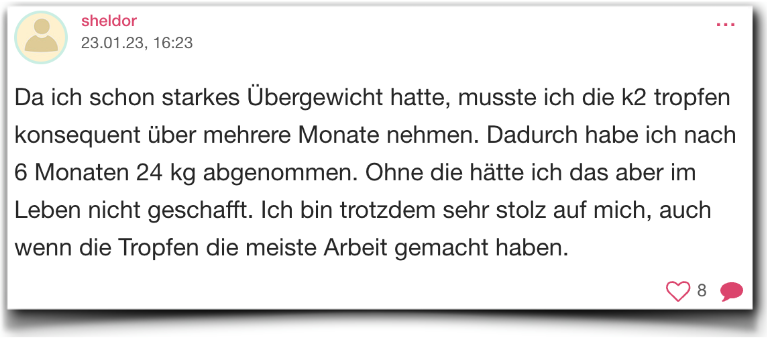 sheldor
23.01.23, 16:23

...

Da ich schon starkes Übergewicht hatte, musste ich die k2 tropfen konsequent über mehrere Monate nehmen. Dadurch habe ich nach 6 Monaten 24 kg abgenommen. Ohne die hätte ich das aber im Leben nicht geschafft. Ich bin trotzdem sehr stolz auf mich, auch wenn die Tropfen die meiste Arbeit gemacht haben.

8